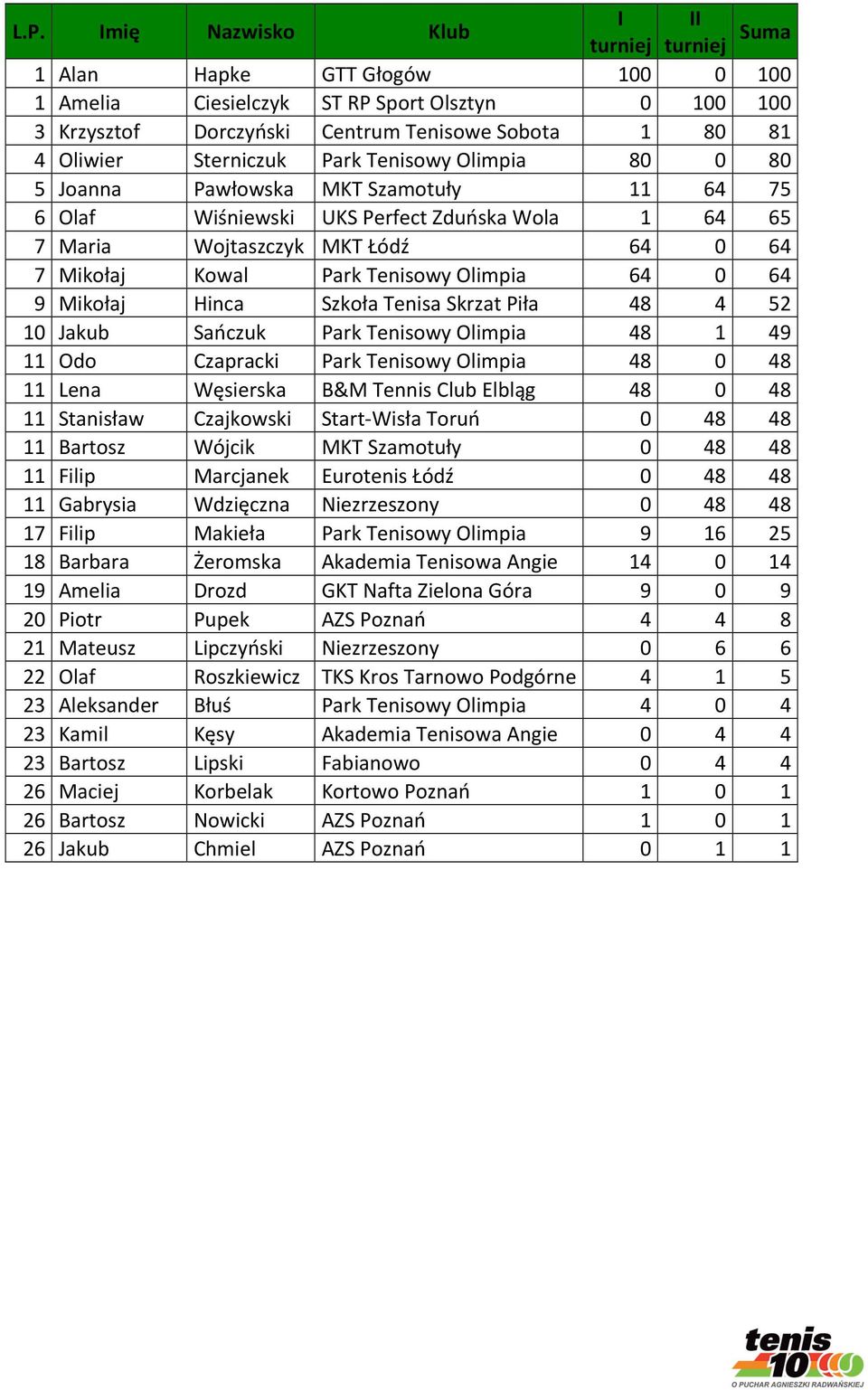 | L.P. | Imię | Nazwisko | Klub | I turniej | II turniej | Suma |
|---|---|---|---|---|---|---|
| 1 | Alan | Hapke | GTT Głogów | 100 | 0 | 100 |
| 1 | Amelia | Ciesielczyk | ST RP Sport Olsztyn | 0 | 100 | 100 |
| 3 | Krzysztof | Dorczyński | Centrum Tenisowe Sobota | 1 | 80 | 81 |
| 4 | Oliwier | Sterniczuk | Park Tenisowy Olimpia | 80 | 0 | 80 |
| 5 | Joanna | Pawłowska | MKT Szamotuły | 11 | 64 | 75 |
| 6 | Olaf | Wiśniewski | UKS Perfect Zduńska Wola | 1 | 64 | 65 |
| 7 | Maria | Wojtaszczyk | MKT Łódź | 64 | 0 | 64 |
| 7 | Mikołaj | Kowal | Park Tenisowy Olimpia | 64 | 0 | 64 |
| 9 | Mikołaj | Hinca | Szkoła Tenisa Skrzat Piła | 48 | 4 | 52 |
| 10 | Jakub | Sańczuk | Park Tenisowy Olimpia | 48 | 1 | 49 |
| 11 | Odo | Czapracki | Park Tenisowy Olimpia | 48 | 0 | 48 |
| 11 | Lena | Węsierska | B&M Tennis Club Elbląg | 48 | 0 | 48 |
| 11 | Stanisław | Czajkowski | Start-Wisła Toruń | 0 | 48 | 48 |
| 11 | Bartosz | Wójcik | MKT Szamotuły | 0 | 48 | 48 |
| 11 | Filip | Marcjanek | Eurotenis Łódź | 0 | 48 | 48 |
| 11 | Gabrysia | Wdzięczna | Niezrzeszony | 0 | 48 | 48 |
| 17 | Filip | Makieła | Park Tenisowy Olimpia | 9 | 16 | 25 |
| 18 | Barbara | Żeromska | Akademia Tenisowa Angie | 14 | 0 | 14 |
| 19 | Amelia | Drozd | GKT Nafta Zielona Góra | 9 | 0 | 9 |
| 20 | Piotr | Pupek | AZS Poznań | 4 | 4 | 8 |
| 21 | Mateusz | Lipczyński | Niezrzeszony | 0 | 6 | 6 |
| 22 | Olaf | Roszkiewicz | TKS Kros Tarnowo Podgórne | 4 | 1 | 5 |
| 23 | Aleksander | Błuś | Park Tenisowy Olimpia | 4 | 0 | 4 |
| 23 | Kamil | Kęsy | Akademia Tenisowa Angie | 0 | 4 | 4 |
| 23 | Bartosz | Lipski | Fabianowo | 0 | 4 | 4 |
| 26 | Maciej | Korbelak | Kortowo Poznań | 1 | 0 | 1 |
| 26 | Bartosz | Nowicki | AZS Poznań | 1 | 0 | 1 |
| 26 | Jakub | Chmiel | AZS Poznań | 0 | 1 | 1 |

tenis 10
O PUCHAR AGNIESZKI RADWAŃSKIEJ